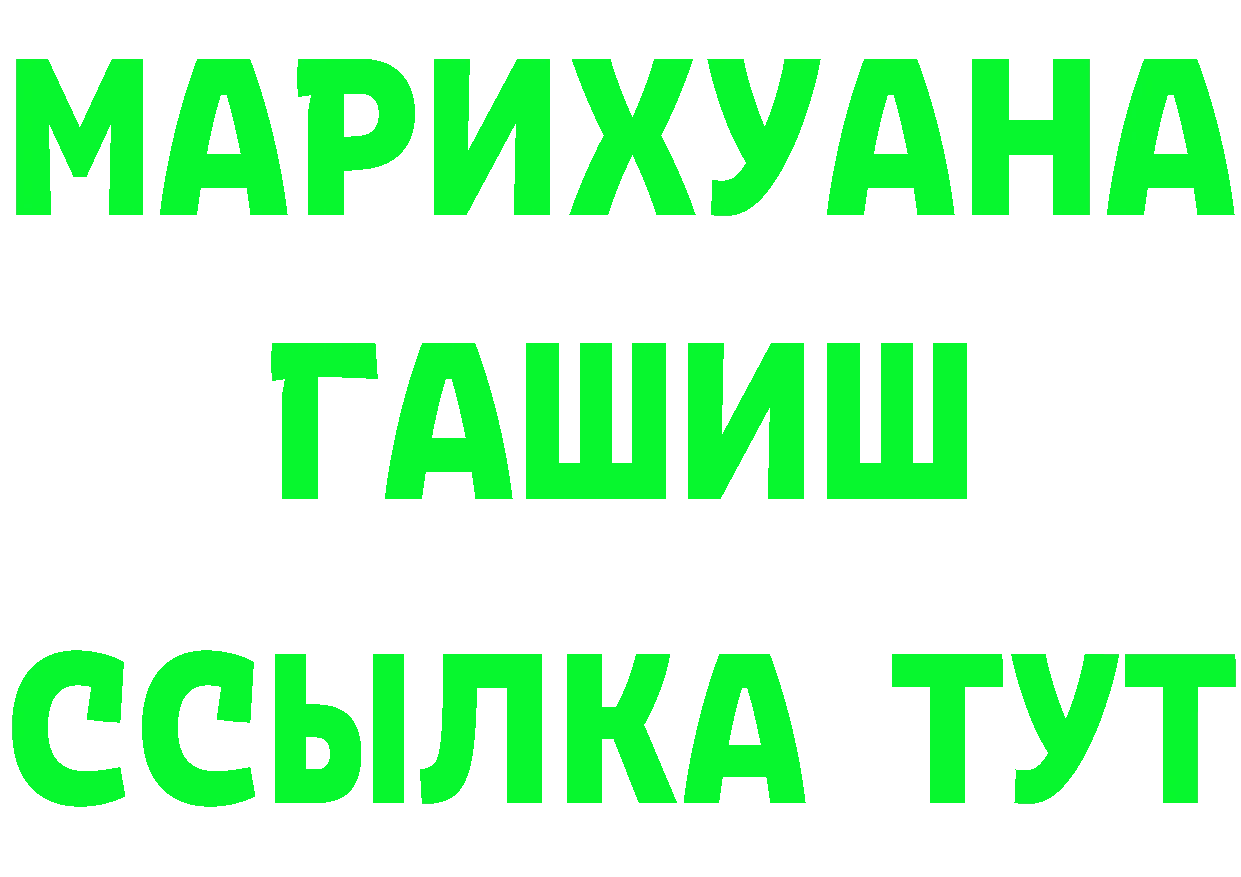 МАРИХУАНА
ГАШИШ
ССЫЛКА ТУТ